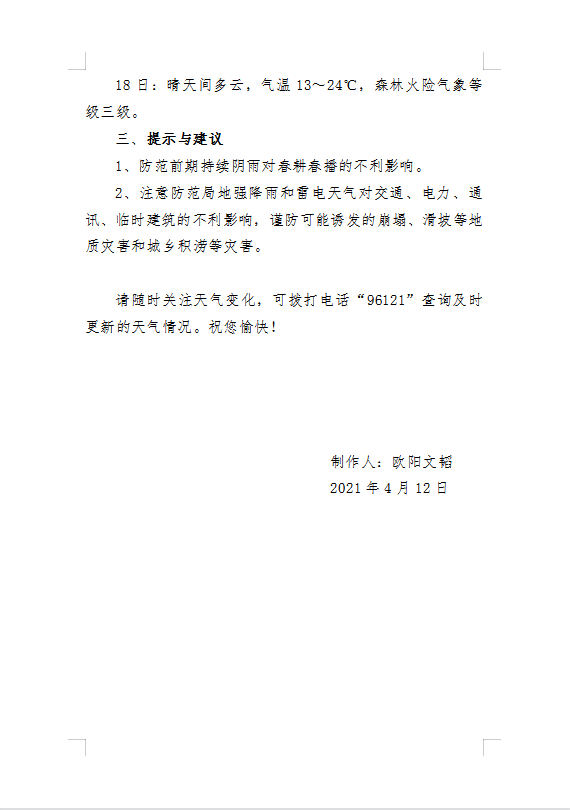 18 日：晴天间多云，气温 13～24℃，森林火险气象等级三级。

三、提示与建议

1、防范前期持续阴雨对春耕春播的不利影响。

2、注意防范局地强降雨和雷电天气对交通、电力、通讯、临时建筑的不利影响，谨防可能诱发的崩塌、滑坡等地质灾害和城乡积涝等灾害。

请随时关注天气变化，可拨打电话“96121”查询及时更新的天气情况。祝您愉快！

制作人：欧阳文韬

2021 年 4 月 12 日